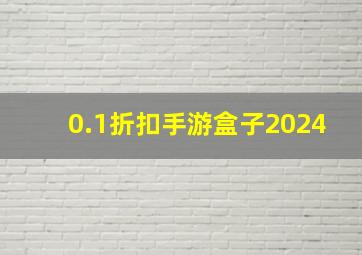 0.1折扣手游盒子2024